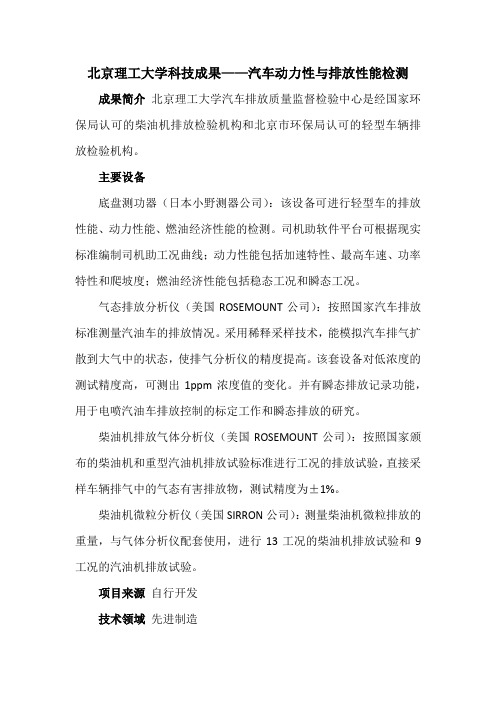 北京理工大学科技成果——汽车动力性与排放性能检测

成果简介 北京理工大学汽车排放质量监督检验中心是经国家环保局认可的柴油机排放检验机构和北京市环保局认可的轻型车辆排放检验机构。

主要设备

底盘测功器（日本小野测器公司）：该设备可进行轻型车的排放性能、动力性能、燃油经济性能的检测。司机助软件平台可根据现实标准编制司机助工况曲线；动力性能包括加速特性、最高车速、功率特性和爬坡度；燃油经济性能包括稳态工况和瞬态工况。

气态排放分析仪（美国 ROSEMOUNT 公司）：按照国家汽车排放标准测量汽油车的排放情况。采用稀释采样技术，能模拟汽车排气扩散到大气中的状态，使排气分析仪的精度提高。该套设备对低浓度的测试精度高，可测出 1ppm 浓度值的变化。并有瞬态排放记录功能，用于电喷汽油车排放控制的标定工作和瞬态排放的研究。

柴油机排放气体分析仪（美国 ROSEMOUNT 公司）：按照国家颁布的柴油机和重型汽油机排放试验标准进行工况的排放试验，直接采样车辆排气中的气态有害排放物，测试精度为±1%。

柴油机微粒分析仪（美国 SIRRON 公司）：测量柴油机微粒排放的重量，与气体分析仪配套使用，进行 13 工况的柴油机排放试验和 9 工况的汽油机排放试验。

项目来源 自行开发

技术领域 先进制造